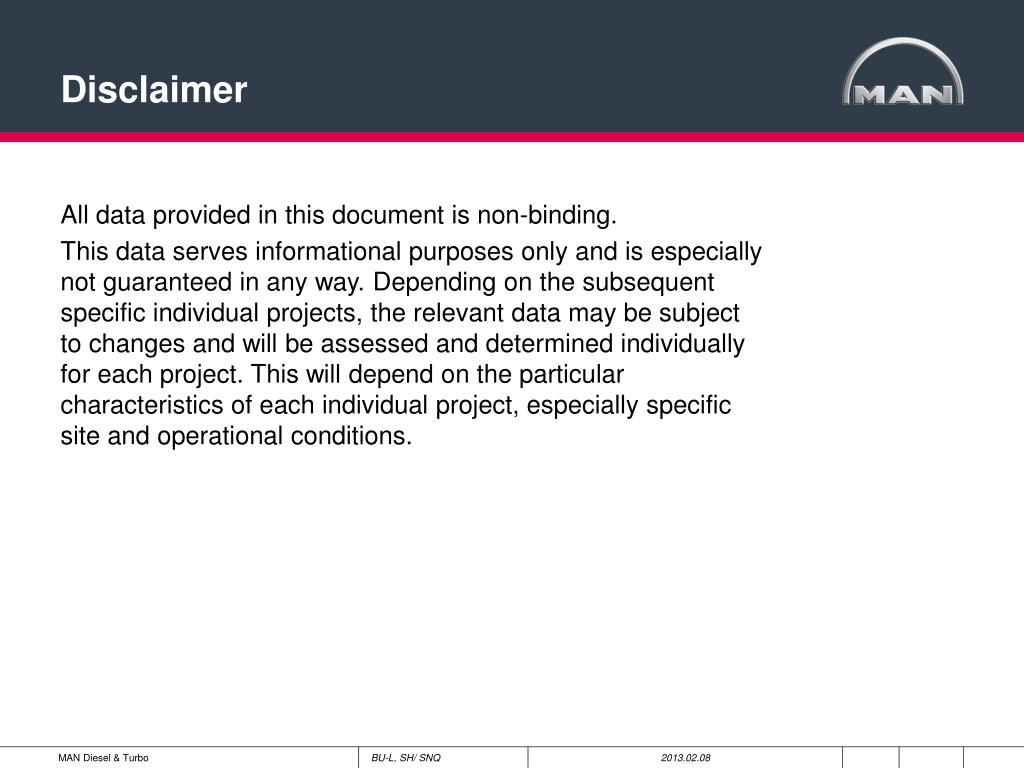 Disclaimer

MAN

All data provided in this document is non-binding.

This data serves informational purposes only and is especially not guaranteed in any way. Depending on the subsequent specific individual projects, the relevant data may be subject to changes and will be assessed and determined individually for each project. This will depend on the particular characteristics of each individual project, especially specific site and operational conditions.

MAN Diesel & Turbo

BU-L, SH/ SNQ

2013.02.08